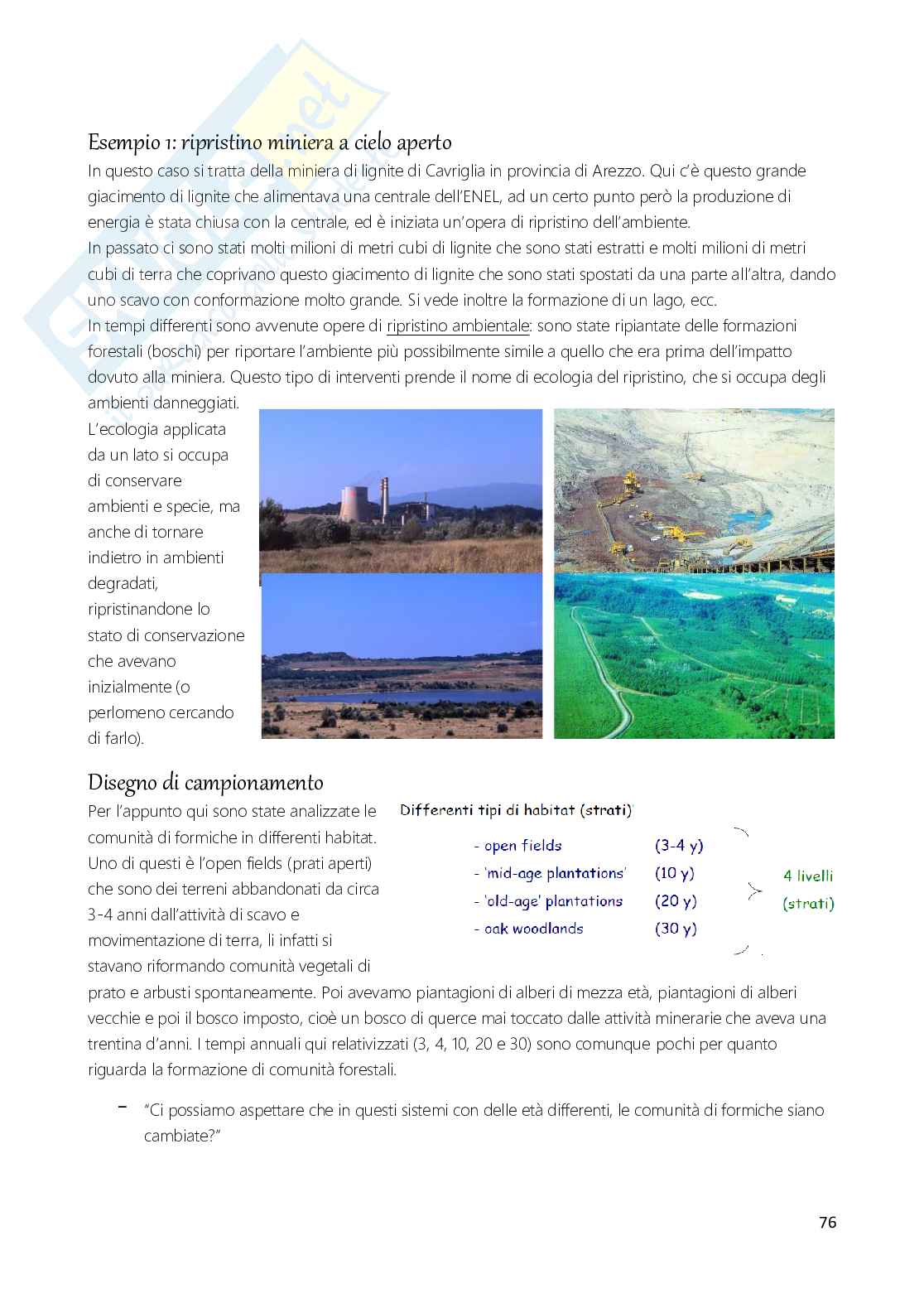 Esempio 1: ripristino miniera a cielo aperto

In questo caso si tratta della miniera di lignite di Cavriglia in provincia di Arezzo. Qui c'è questo grande giacimento di lignite che alimentava una centrale dell'ENEL, ad un certo punto però la produzione di energia è stata chiusa con la centrale, ed è iniziata un'opera di ripristino dell'ambiente.

In passato ci sono stati molti milioni di metri cubi di lignite che sono stati estratti e molti milioni di metri cubi di terra che coprivano questo giacimento di lignite che sono stati spostati da una parte all'altra, dando uno scavo con conformazione molto grande. Si vede inoltre la formazione di un lago, ecc.

In tempi differenti sono avvenute opere di ripristino ambientale: sono state ripiantate delle formazioni forestali (boschi) per riportare l'ambiente più possibilmente simile a quello che era prima dell'impatto dovuto alla miniera. Questo tipo di interventi prende il nome di ecologia del ripristino, che si occupa degli ambienti danneggiati.

L'ecologia applicata da un lato si occupa di conservare ambienti e specie, ma anche di tornare indietro in ambienti degradati, ripristinandone lo stato di conservazione che avevano inizialmente (o perlomeno cercando di farlo).

Disegno di campionamento

Per l'appunto qui sono state analizzate le comunità di formiche in differenti habitat. Uno di questi è l'open fields (prati aperti) che sono dei terreni abbandonati da circa 3-4 anni dall'attività di scavo e movimentazione di terra, li infatti si stavano riformando comunità vegetali di prato e arbusti spontaneamente. Poi avevamo piantagioni di alberi di mezza età, piantagioni di alberi vecchie e poi il bosco imposto, cioè un bosco di querce mai toccato dalle attività minerarie che aveva una trentina d'anni. I tempi annuali qui relativizzati (3, 4, 10, 20 e 30) sono comunque pochi per quanto riguarda la formazione di comunità forestali.

Differenti tipi di habitat (strati)

- open fields (3-4 y)
- 'mid-age plantations' (10 y)
- 'old-age' plantations (20 y)
- oak woodlands (30 y)

4 livelli (strati)

– "Ci possiamo aspettare che in questi sistemi con delle età differenti, le comunità di formiche siano cambiate?"

76